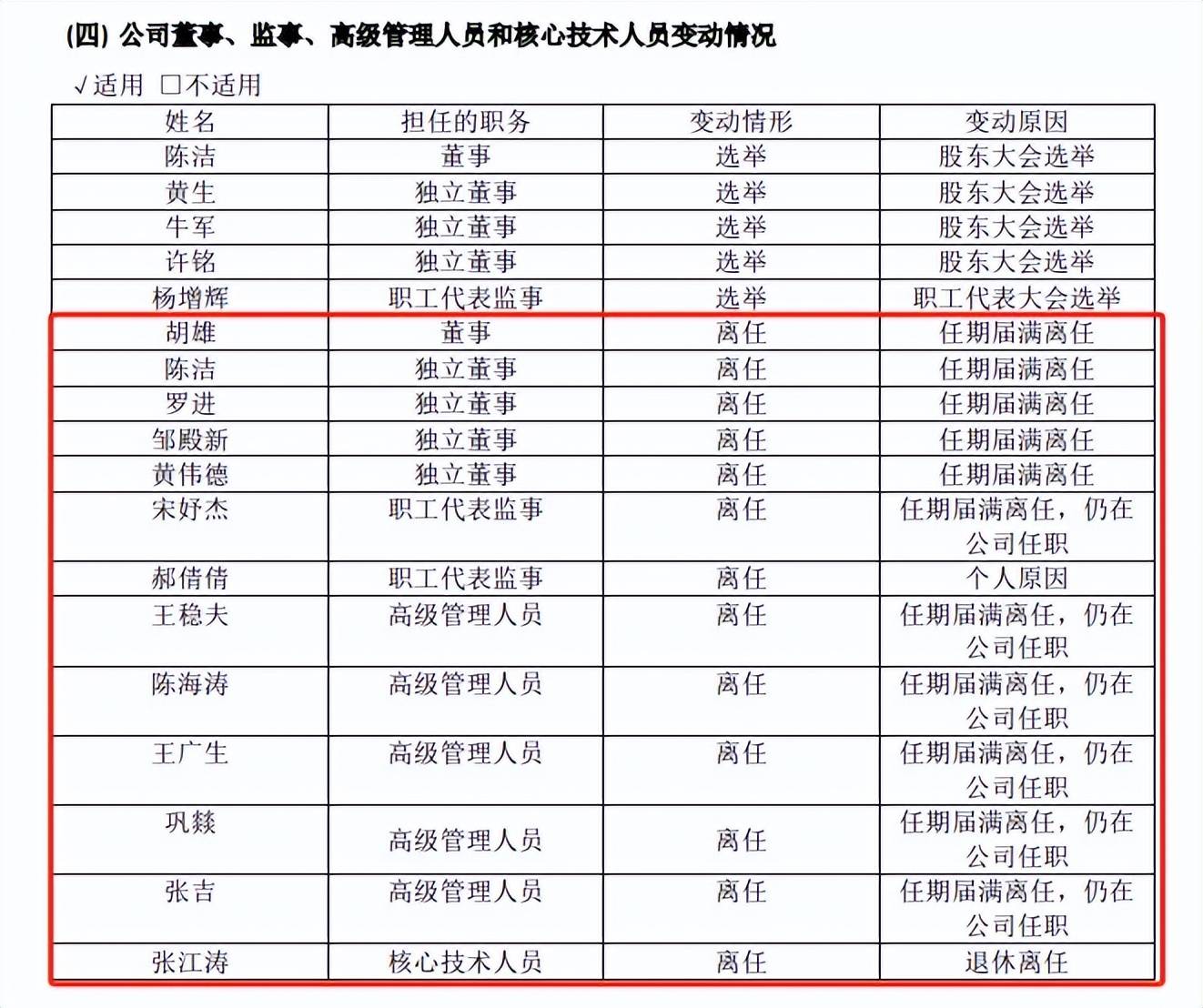 (四) 公司董事、监事、高级管理人员和核心技术人员变动情况

√适用 □不适用

| 姓名 | 担任的职务 | 变动情形 | 变动原因 |
|---|---|---|---|
| 陈洁 | 董事 | 选举 | 股东大会选举 |
| 黄生 | 独立董事 | 选举 | 股东大会选举 |
| 牛军 | 独立董事 | 选举 | 股东大会选举 |
| 许铭 | 独立董事 | 选举 | 股东大会选举 |
| 杨增辉 | 职工代表监事 | 选举 | 职工代表大会选举 |
| 胡雄 | 董事 | 离任 | 任期届满离任 |
| 陈洁 | 独立董事 | 离任 | 任期届满离任 |
| 罗进 | 独立董事 | 离任 | 任期届满离任 |
| 邹殿新 | 独立董事 | 离任 | 任期届满离任 |
| 黄伟德 | 独立董事 | 离任 | 任期届满离任 |
| 宋妤杰 | 职工代表监事 | 离任 | 任期届满离任，仍在公司任职 |
| 郝倩倩 | 职工代表监事 | 离任 | 个人原因 |
| 王稳夫 | 高级管理人员 | 离任 | 任期届满离任，仍在公司任职 |
| 陈海涛 | 高级管理人员 | 离任 | 任期届满离任，仍在公司任职 |
| 王广生 | 高级管理人员 | 离任 | 任期届满离任，仍在公司任职 |
| 巩燚 | 高级管理人员 | 离任 | 任期届满离任，仍在公司任职 |
| 张吉 | 高级管理人员 | 离任 | 任期届满离任，仍在公司任职 |
| 张江涛 | 核心技术人员 | 离任 | 退休离任 |